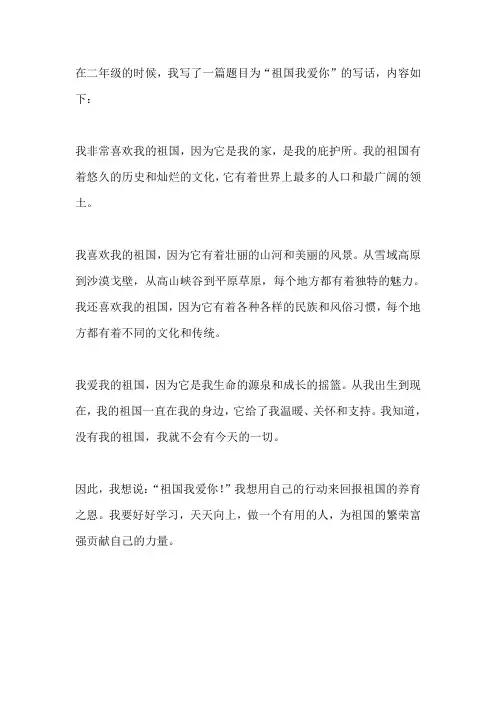 在二年级的时候，我写了一篇题目为“祖国我爱你”的写话，内容如下：

我非常喜欢我的祖国，因为它是我的家，是我的庇护所。我的祖国有着悠久的历史和灿烂的文化，它有着世界上最多的人口和最广阔的领土。

我喜欢我的祖国，因为它有着壮丽的山河和美丽的风景。从雪域高原到沙漠戈壁，从高山峡谷到平原草原，每个地方都有着独特的魅力。我还喜欢我的祖国，因为它有着各种各样的民族和风俗习惯，每个地方都有着不同的文化和传统。

我爱我的祖国，因为它是我生命的源泉和成长的摇篮。从我出生到现在，我的祖国一直在我的身边，它给了我温暖、关怀和支持。我知道，没有我的祖国，我就不会有今天的一切。

因此，我想说：“祖国我爱你！”我想用自己的行动来回报祖国的养育之恩。我要好好学习，天天向上，做一个有用的人，为祖国的繁荣富强贡献自己的力量。